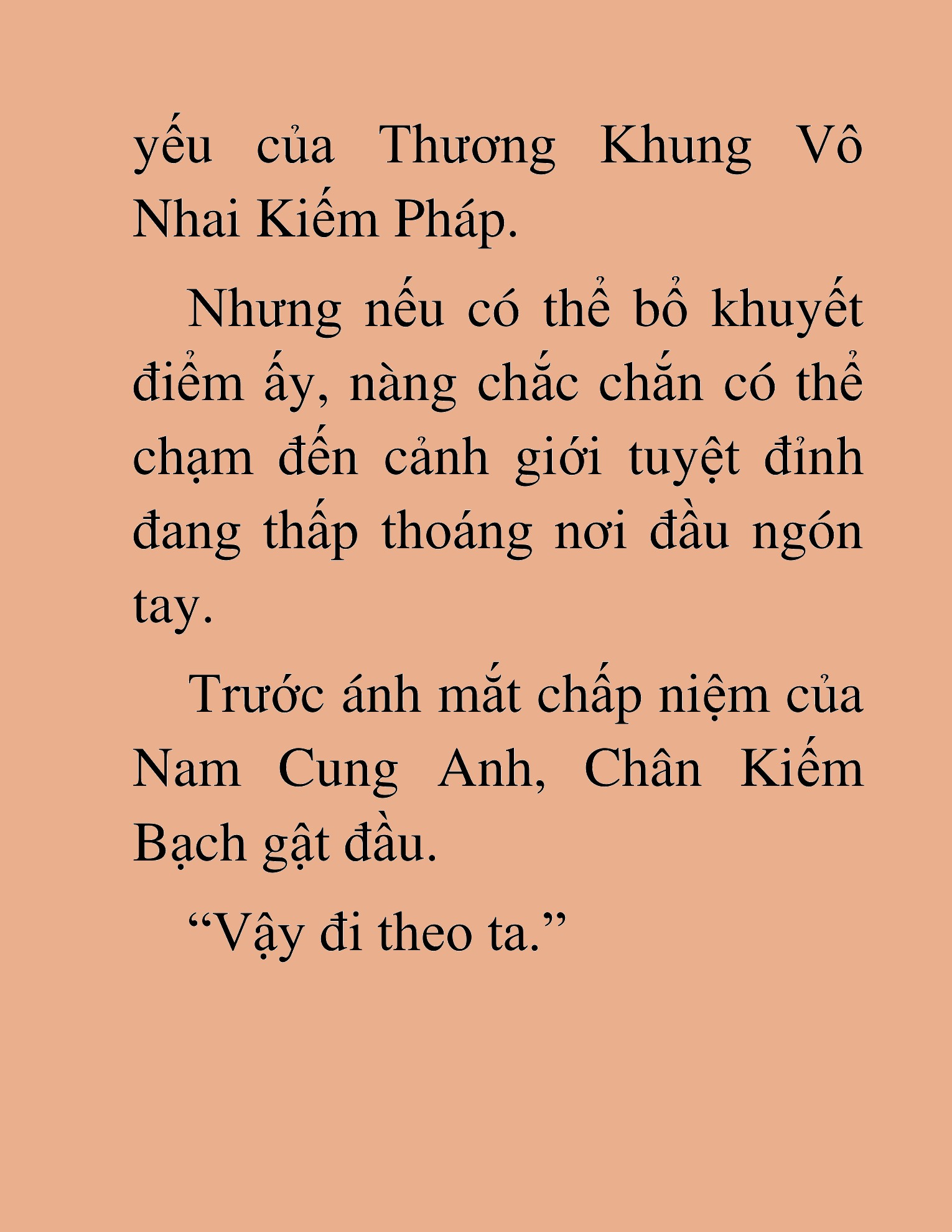 yếu của Thương Khung Vô Nhai Kiếm Pháp.

Nhưng nếu có thể bổ khuyết điểm ấy, nàng chắc chắn có thể chạm đến cảnh giới tuyệt đỉnh đang thấp thoáng nơi đầu ngón tay.

Trước ánh mắt chấp niệm của Nam Cung Anh, Chân Kiếm Bạch gật đầu.

“Vậy đi theo ta.”